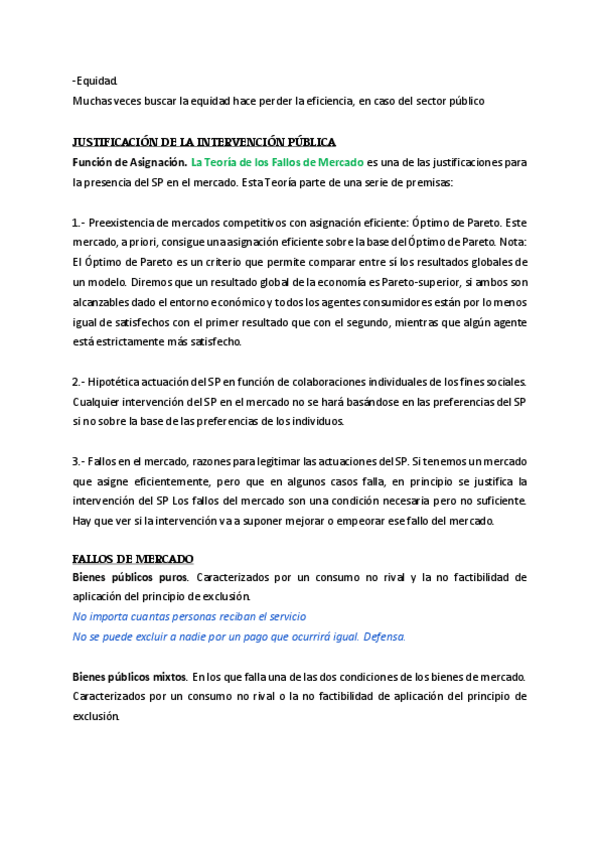 -Equidad.
Muchas veces buscar la equidad hace perder la eficiencia, en caso del sector público

JUSTIFICACIÓN DE LA INTERVENCIÓN PÚBLICA
Función de Asignación. La Teoría de los Fallos de Mercado es una de las justificaciones para la presencia del SP en el mercado. Esta Teoría parte de una serie de premisas:

1.- Preexistencia de mercados competitivos con asignación eficiente: Óptimo de Pareto. Este mercado, a priori, consigue una asignación eficiente sobre la base del Óptimo de Pareto. Nota: El Óptimo de Pareto es un criterio que permite comparar entre sí los resultados globales de un modelo. Diremos que un resultado global de la economía es Pareto-superior, si ambos son alcanzables dado el entorno económico y todos los agentes consumidores están por lo menos igual de satisfechos con el primer resultado que con el segundo, mientras que algún agente está estrictamente más satisfecho.

2.- Hipotética actuación del SP en función de colaboraciones individuales de los fines sociales. Cualquier intervención del SP en el mercado no se hará basándose en las preferencias del SP si no sobre la base de las preferencias de los individuos.

3.- Fallos en el mercado, razones para legitimar las actuaciones del SP. Si tenemos un mercado que asigne eficientemente, pero que en algunos casos falla, en principio se justifica la intervención del SP Los fallos del mercado son una condición necesaria pero no suficiente. Hay que ver si la intervención va a suponer mejorar o empeorar ese fallo del mercado.

FALLOS DE MERCADO
Bienes públicos puros. Caracterizados por un consumo no rival y la no factibilidad de aplicación del principio de exclusión.
No importa cuantas personas reciban el servicio
No se puede excluir a nadie por un pago que ocurrirá igual. Defensa.

Bienes públicos mixtos. En los que falla una de las dos condiciones de los bienes de mercado. Caracterizados por un consumo no rival o la no factibilidad de aplicación del principio de exclusión.